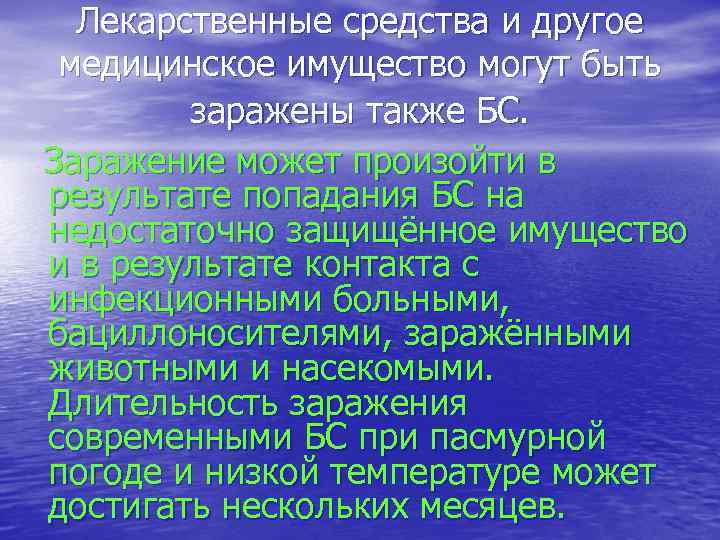 Лекарственные средства и другое медицинское имущество могут быть заражены также БС.

Заражение может произойти в результате попадания БС на недостаточно защищённое имущество и в результате контакта с инфекционными больными, бациллоносителями, заражёнными животными и насекомыми. Длительность заражения современными БС при пасмурной погоде и низкой температуре может достигать нескольких месяцев.